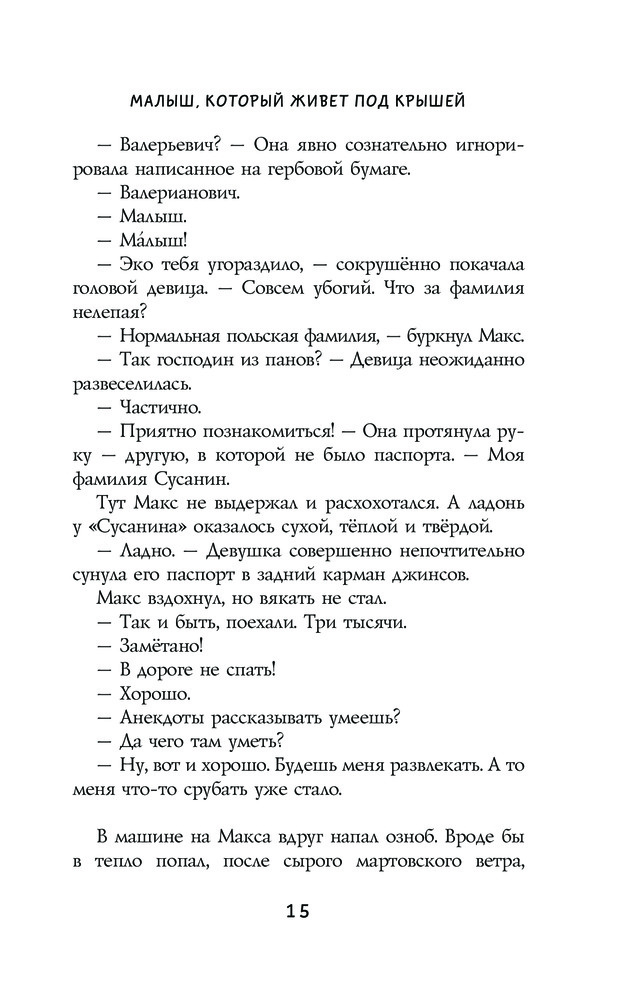 МАЛЫШ, КОТОРЫЙ ЖИВЕТ ПОД КРЫШЕЙ

— Валерьевич? — Она явно сознательно игнорировала написанное на гербовой бумаге.
— Валерианович.
— Малыш.
— Ма́лыш!
— Эко тебя угораздило, — сокрушённо покачала головой девица. — Совсем убогий. Что за фамилия нелепая?
— Нормальная польская фамилия, — буркнул Макс.
— Так господин из панов? — Девица неожиданно развеселилась.
— Частично.
— Приятно познакомиться! — Она протянула руку — другую, в которой не было паспорта. — Моя фамилия Сусанин.
Тут Макс не выдержал и расхохотался. А ладонь у «Сусанина» оказалось сухой, тёплой и твёрдой.
— Ладно. — Девушка совершенно непочтительно сунула его паспорт в задний карман джинсов.
Макс вздохнул, но вякать не стал.
— Так и быть, поехали. Три тысячи.
— Замётано!
— В дороге не спать!
— Хорошо.
— Анекдоты рассказывать умеешь?
— Да чего там уметь?
— Ну, вот и хорошо. Будешь меня развлекать. А то меня что-то срубать уже стало.

В машине на Макса вдруг напал озноб. Вроде бы в тепло попал, после сырого мартовского ветра,

15